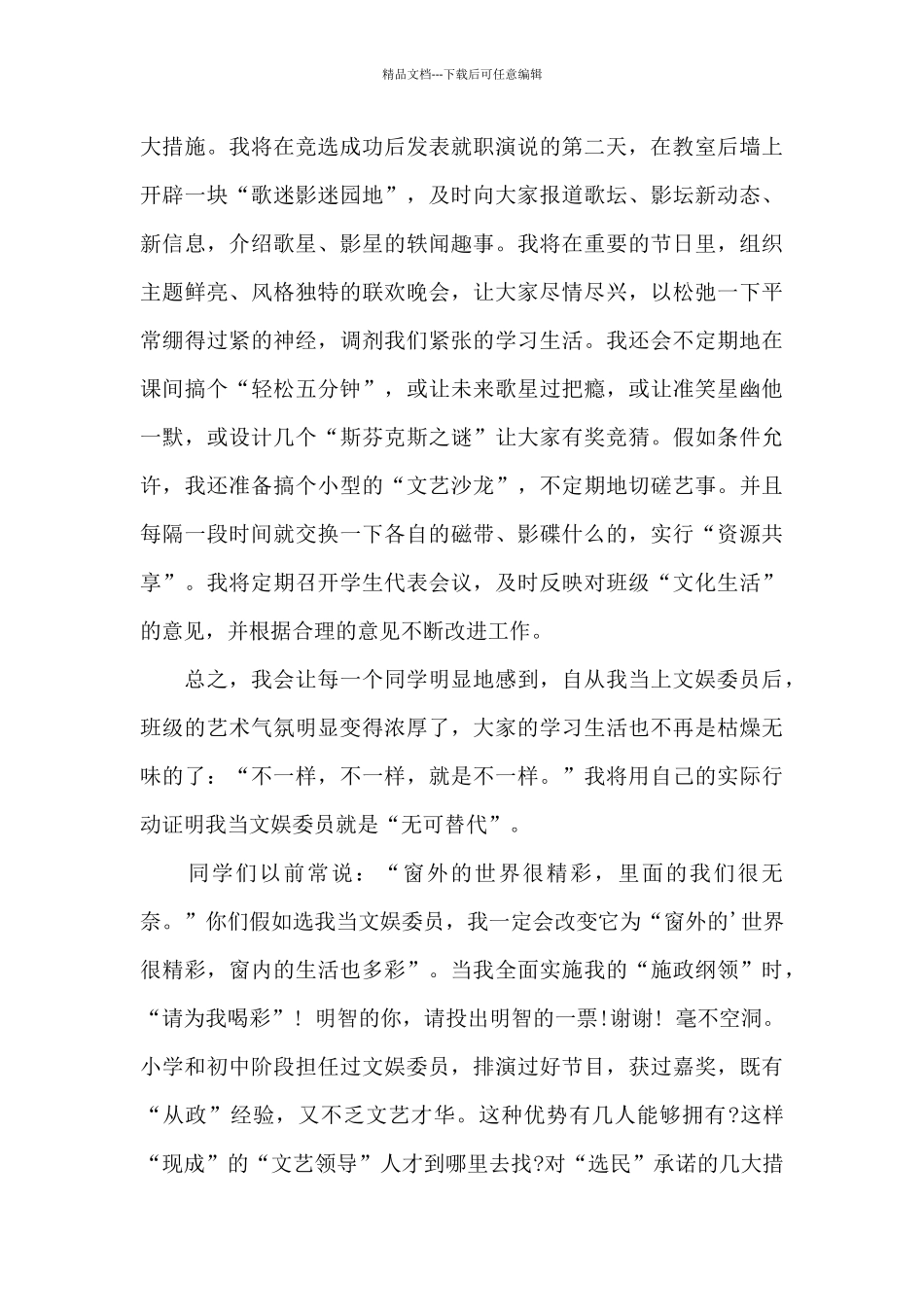 精品文档---下载后可任意编辑

大措施。我将在竞选成功后发表就职演说的第二天，在教室后墙上开辟一块“歌迷影迷园地”，及时向大家报道歌坛、影坛新动态、新信息，介绍歌星、影星的轶闻趣事。我将在重要的节日里，组织主题鲜亮、风格独特的联欢晚会，让大家尽情尽兴，以松弛一下平常绷得过紧的神经，调剂我们紧张的学习生活。我还会不定期地在课间搞个“轻松五分钟”，或让未来歌星过把瘾，或让准笑星幽他一默，或设计几个“斯芬克斯之谜”让大家有奖竞猜。假如条件允许，我还准备搞个小型的“文艺沙龙”，不定期地切磋艺事。并且每隔一段时间就交换一下各自的磁带、影碟什么的，实行“资源共享”。我将定期召开学生代表会议，及时反映对班级“文化生活”的意见，并根据合理的意见不断改进工作。

总之，我会让每一个同学明显地感到，自从我当上文娱委员后，班级的艺术气氛明显变得浓厚了，大家的学习生活也不再是枯燥无味的了：“不一样，不一样，就是不一样。”我将用自己的实际行动证明我当文娱委员就是“无可替代”。

同学们以前常说：“窗外的世界很精彩，里面的我们很无奈。”你们假如选我当文娱委员，我一定会改变它为“窗外的’世界很精彩，窗内的生活也多彩”。当我全面实施我的“施政纲领”时，“请为我喝彩”！明智的你，请投出明智的一票!谢谢！毫不空洞。小学和初中阶段担任过文娱委员，排演过好节目，获过嘉奖，既有“从政”经验，又不乏文艺才华。这种优势有几人能够拥有?这样“现成”的“文艺领导”人才到哪里去找?对“选民”承诺的几大措